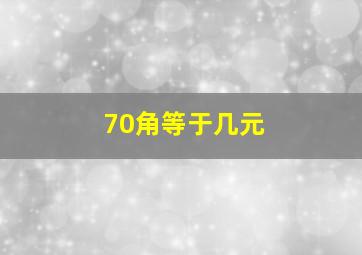 70角等于几元